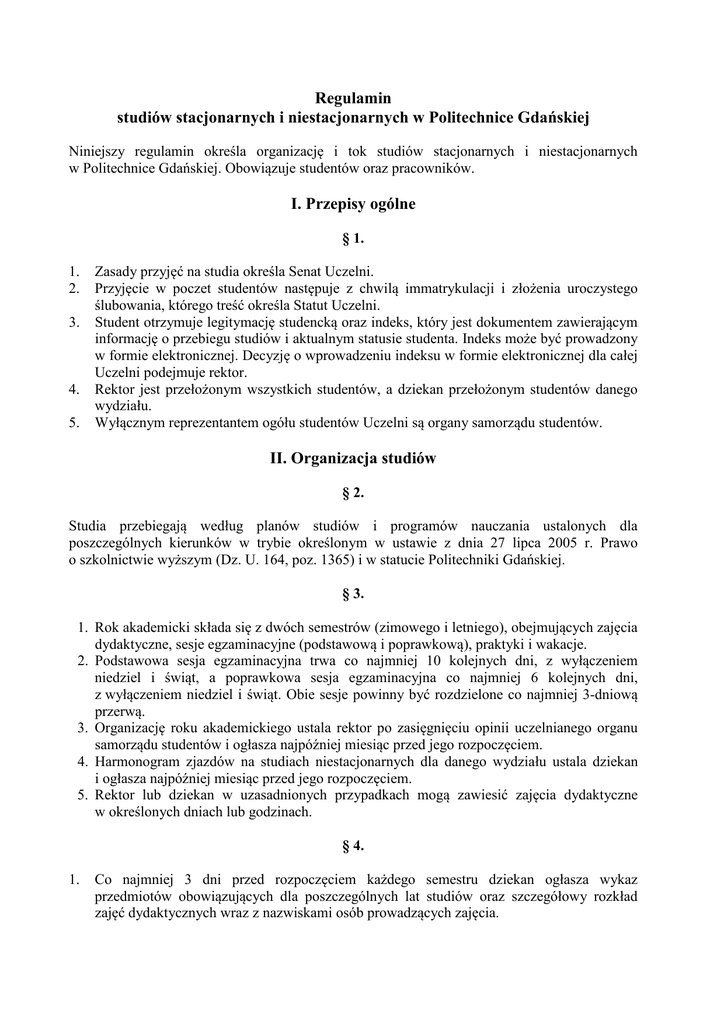 Regulamin
studiów stacjonarnych i niestacjonarnych w Politechnice Gdańskiej

Niniejszy regulamin określa organizację i tok studiów stacjonarnych i niestacjonarnych w Politechnice Gdańskiej. Obowiązuje studentów oraz pracowników.

I. Przepisy ogólne

§ 1.

1. Zasady przyjęć na studia określa Senat Uczelni.
2. Przyjęcie w poczet studentów następuje z chwilą immatrykulacji i złożenia uroczystego ślubowania, którego treść określa Statut Uczelni.
3. Student otrzymuje legitymację studencką oraz indeks, który jest dokumentem zawierającym informację o przebiegu studiów i aktualnym statusie studenta. Indeks może być prowadzony w formie elektronicznej. Decyzję o wprowadzeniu indeksu w formie elektronicznej dla całej Uczelni podejmuje rektor.
4. Rektor jest przełożonym wszystkich studentów, a dziekan przełożonym studentów danego wydziału.
5. Wyłącznym reprezentantem ogółu studentów Uczelni są organy samorządu studentów.

II. Organizacja studiów

§ 2.

Studia przebiegają według planów studiów i programów nauczania ustalonych dla poszczególnych kierunków w trybie określonym w ustawie z dnia 27 lipca 2005 r. Prawo o szkolnictwie wyższym (Dz. U. 164, poz. 1365) i w statucie Politechniki Gdańskiej.

§ 3.

1. Rok akademicki składa się z dwóch semestrów (zimowego i letniego), obejmujących zajęcia dydaktyczne, sesje egzaminacyjne (podstawową i poprawkową), praktyki i wakacje.
2. Podstawowa sesja egzaminacyjna trwa co najmniej 10 kolejnych dni, z wyłączeniem niedziel i świąt, a poprawkowa sesja egzaminacyjna co najmniej 6 kolejnych dni, z wyłączeniem niedziel i świąt. Obie sesje powinny być rozdzielone co najmniej 3-dniową przerwą.
3. Organizację roku akademickiego ustala rektor po zasięgnięciu opinii uczelnianego organu samorządu studentów i ogłasza najpóźniej miesiąc przed jego rozpoczęciem.
4. Harmonogram zjazdów na studiach niestacjonarnych dla danego wydziału ustala dziekan i ogłasza najpóźniej miesiąc przed jego rozpoczęciem.
5. Rektor lub dziekan w uzasadnionych przypadkach mogą zawiesić zajęcia dydaktyczne w określonych dniach lub godzinach.

§ 4.

1. Co najmniej 3 dni przed rozpoczęciem każdego semestru dziekan ogłasza wykaz przedmiotów obowiązujących dla poszczególnych lat studiów oraz szczegółowy rozkład zajęć dydaktycznych wraz z nazwiskami osób prowadzących zajęcia.